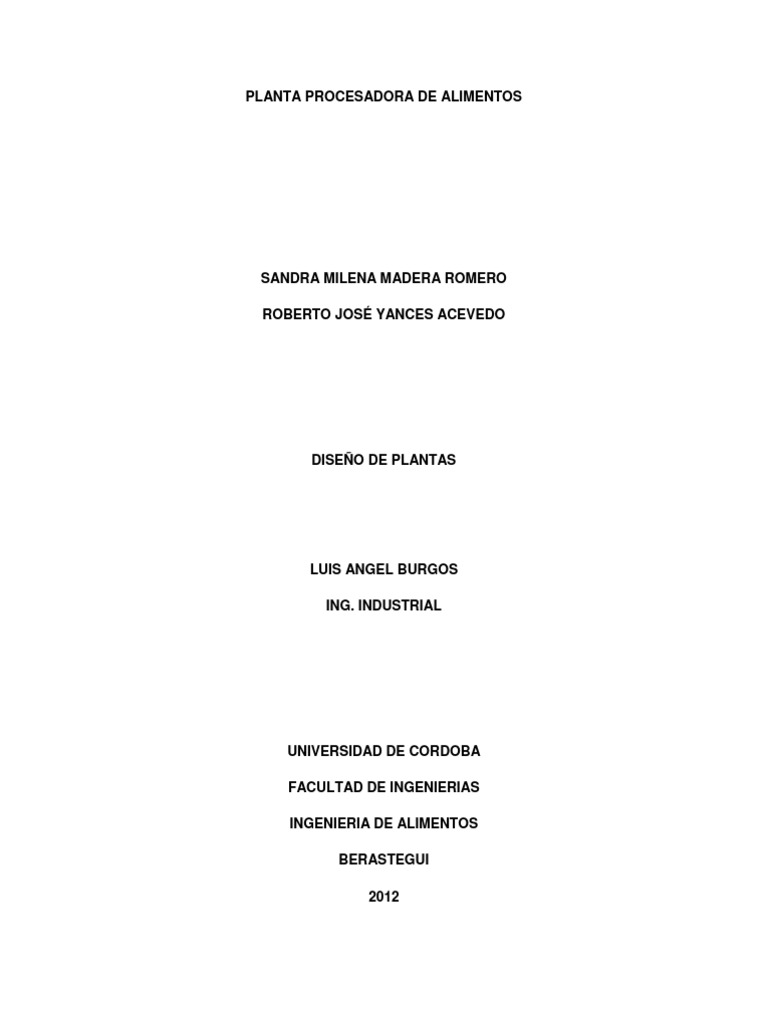 PLANTA PROCESADORA DE ALIMENTOS

SANDRA MILENA MADERA ROMERO

ROBERTO JOSÉ YANCES ACEVEDO

DISEÑO DE PLANTAS

LUIS ANGEL BURGOS

ING. INDUSTRIAL

UNIVERSIDAD DE CORDOBA

FACULTAD DE INGENIERIAS

INGENIERIA DE ALIMENTOS

BERASTEGUI

2012